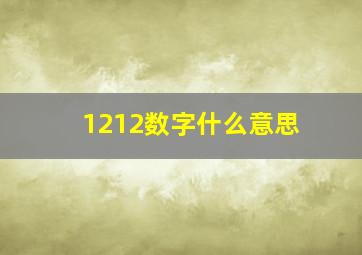 1212数字什么意思